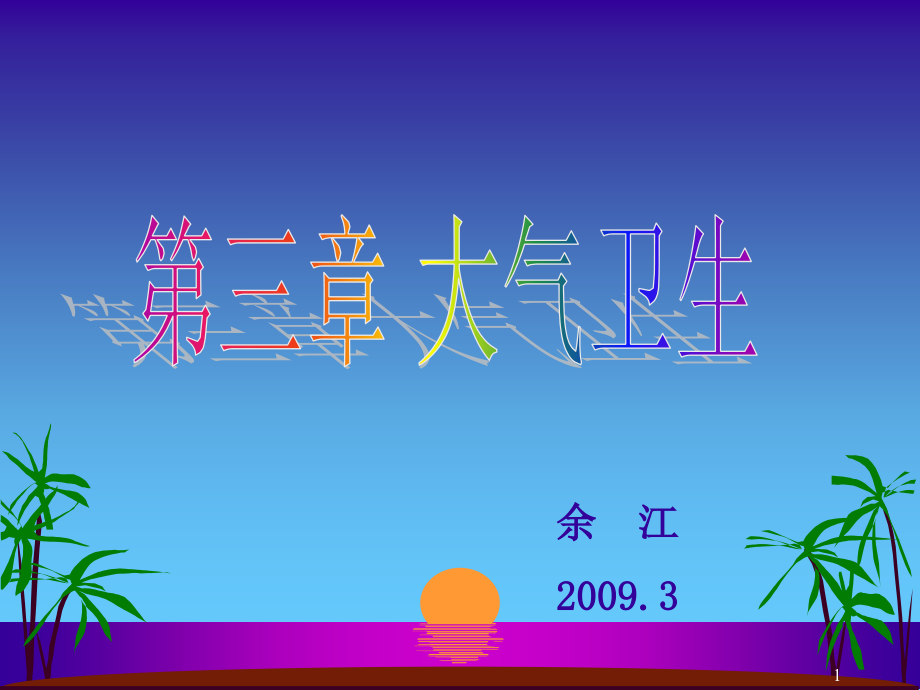 第三章 大气卫生

余 江

2009.3

1